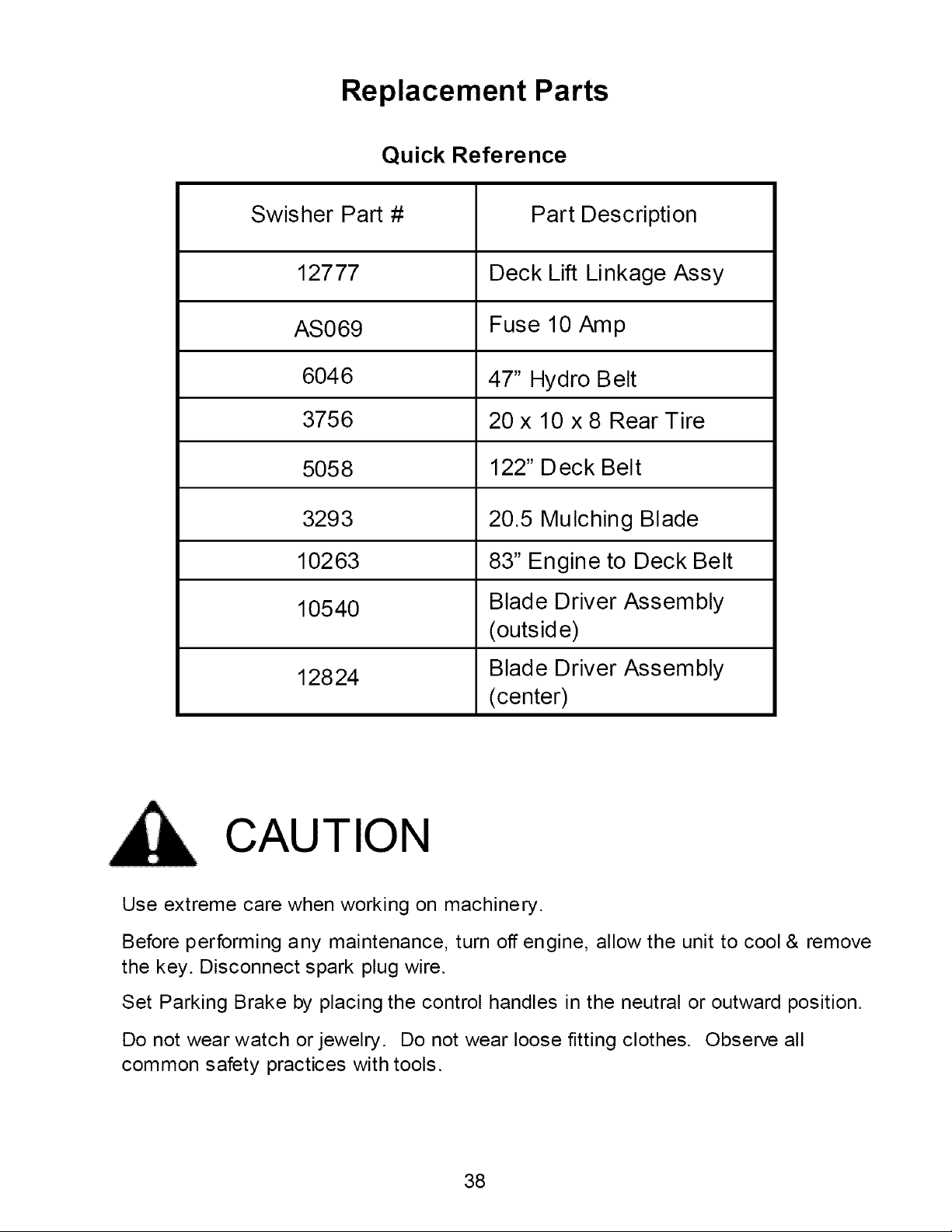 Replacement Parts

Quick Reference

| Swisher Part # | Part Description |
|---|---|
| 12777 | Deck Lift Linkage Assy |
| AS069 | Fuse 10 Amp |
| 6046 | 47" Hydro Belt |
| 3756 | 20 x 10 x 8 Rear Tire |
| 5058 | 122" Deck Belt |
| 3293 | 20.5 Mulching Blade |
| 10263 | 83" Engine to Deck Belt |
| 10540 | Blade Driver Assembly (outside) |
| 12824 | Blade Driver Assembly (center) |

CAUTION

Use extreme care when working on machinery.

Before performing any maintenance, turn off engine, allow the unit to cool & remove the key. Disconnect spark plug wire.

Set Parking Brake by placing the control handles in the neutral or outward position.

Do not wear watch or jewelry. Do not wear loose fitting clothes. Observe all common safety practices with tools.

38